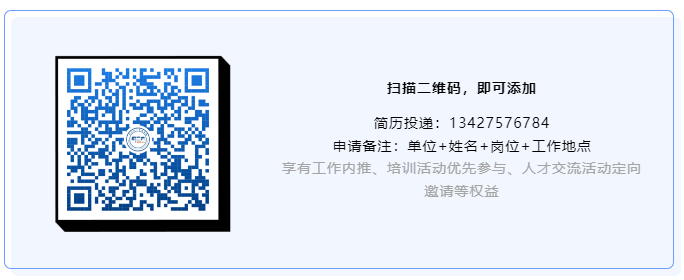 扫描二维码，即可添加

简历投递：13427576784

申请备注：单位+姓名+岗位+工作地点

享有工作内推、培训活动优先参与、人才交流活动定向邀请等权益